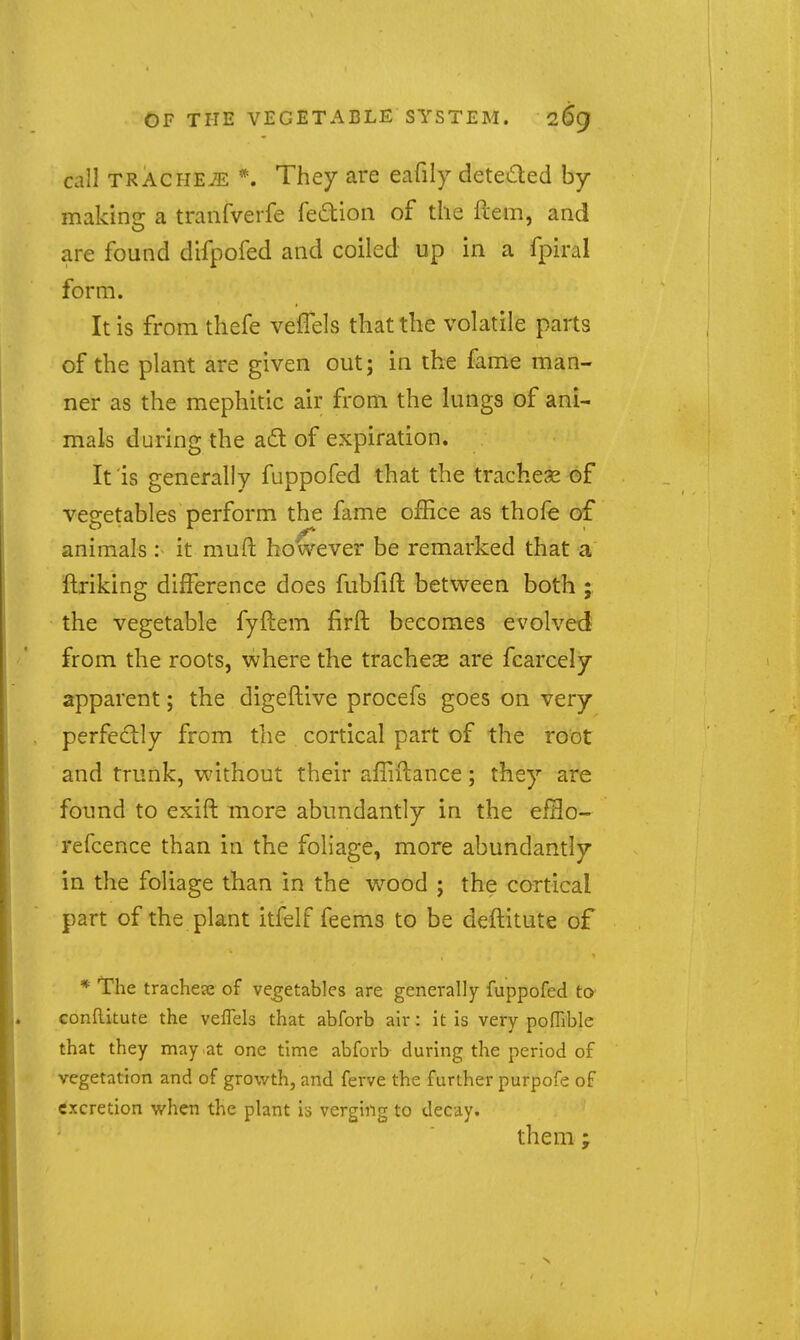 OF THE VEGETABLE SYSTEM. 269

call TRACHEÆ *. They are eafily detected by making a tranfverfe fection of the ftem, and are found difpofed and coiled up in a fpiral form.

It is from thefe veffels that the volatile parts of the plant are given out; in the fame manner as the mephitic air from the lungs of animals during the act of expiration.

It is generally fuppofed that the tracheæ of vegetables perform the fame office as thofe of animals: it muft however be remarked that a ftriking difference does fubfift between both; the vegetable fyftem firft becomes evolved from the roots, where the tracheæ are fcarcely apparent; the digeftive procefs goes on very perfectly from the cortical part of the root and trunk, without their affiftance; they are found to exift more abundantly in the efflorefcence than in the foliage, more abundantly in the foliage than in the wood; the cortical part of the plant itfelf feems to be deftitute of

* The tracheæ of vegetables are generally fuppofed to conftitute the veffels that abforb air: it is very poffible that they may at one time abforb during the period of vegetation and of growth, and ferve the further purpofe of excretion when the plant is verging to decay.

them;